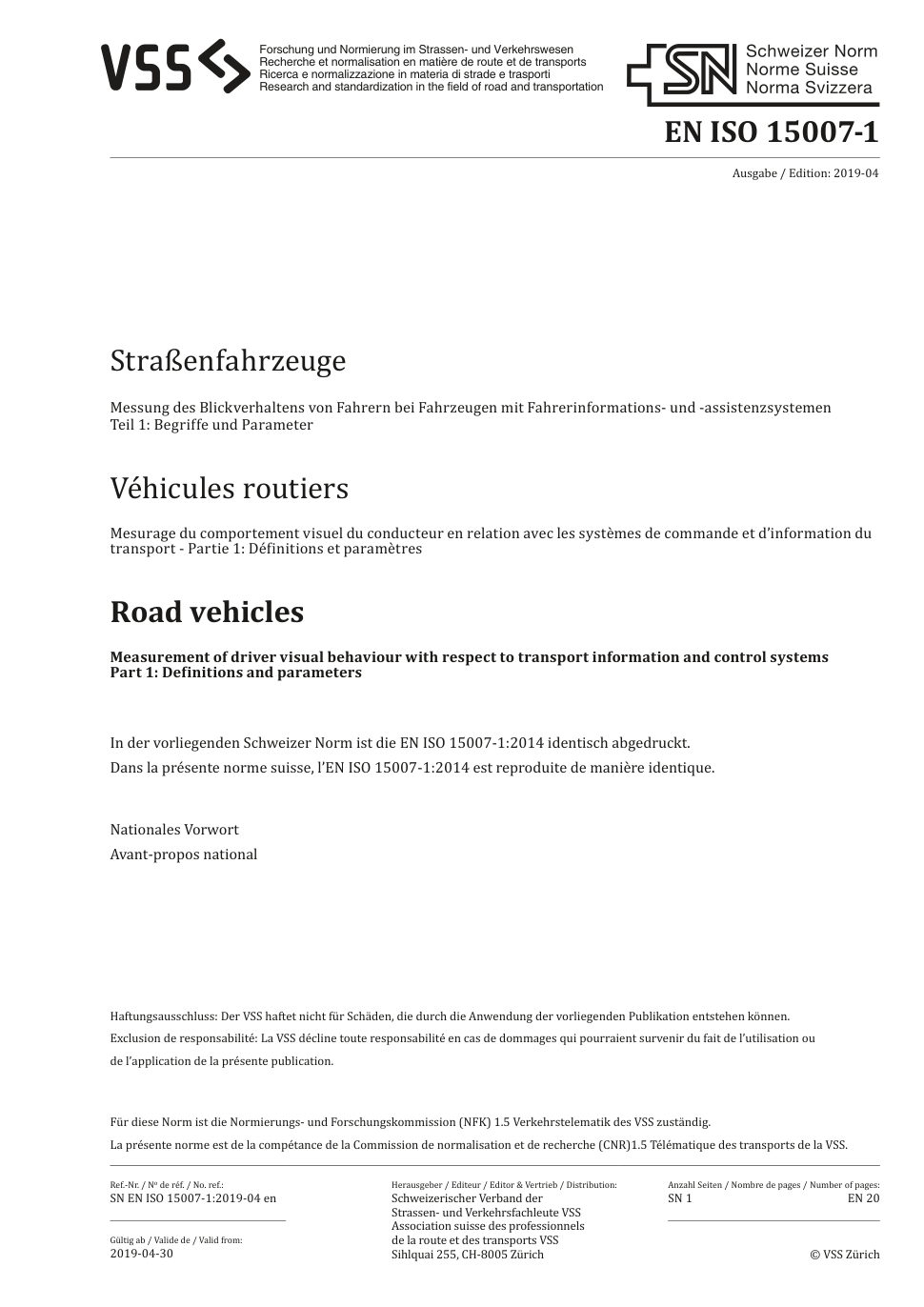 VSS

Forschung und Normierung im Strassen- und Verkehrswesen
Recherche et normalisation en matière de route et de transports
Ricerca e normalizzazione in materia di strade e trasporti
Research and standardization in the field of road and transportation

SN Schweizer Norm
Norme Suisse
Norma Svizzera

EN ISO 15007-1

Ausgabe / Edition: 2019-04

Straßenfahrzeuge

Messung des Blickverhaltens von Fahrern bei Fahrzeugen mit Fahrerinformations- und -assistenzsystemen
Teil 1: Begriffe und Parameter

Véhicules routiers

Mesurage du comportement visuel du conducteur en relation avec les systèmes de commande et d'information du transport - Partie 1: Définitions et paramètres

Road vehicles

Measurement of driver visual behaviour with respect to transport information and control systems
Part 1: Definitions and parameters

In der vorliegenden Schweizer Norm ist die EN ISO 15007-1:2014 identisch abgedruckt.
Dans la présente norme suisse, l'EN ISO 15007-1:2014 est reproduite de manière identique.

Nationales Vorwort
Avant-propos national

Haftungsausschluss: Der VSS haftet nicht für Schäden, die durch die Anwendung der vorliegenden Publikation entstehen können.
Exclusion de responsabilité: La VSS décline toute responsabilité en cas de dommages qui pourraient survenir du fait de l'utilisation ou de l'application de la présente publication.

Für diese Norm ist die Normierungs- und Forschungskommission (NFK) 1.5 Verkehrstelematik des VSS zuständig.
La présente norme est de la compétance de la Commission de normalisation et de recherche (CNR)1.5 Télématique des transports de la VSS.

Ref.-Nr. / Nº de réf. / No. ref.:
SN EN ISO 15007-1:2019-04 en

Gültig ab / Valide de / Valid from:
2019-04-30

Herausgeber / Editeur / Editor & Vertrieb / Distribution:
Schweizerischer Verband der Strassen- und Verkehrsfachleute VSS
Association suisse des professionnels de la route et des transports VSS
Sihlquai 255, CH-8005 Zürich

Anzahl Seiten / Nombre de pages / Number of pages:
SN 1 EN 20

© VSS Zürich